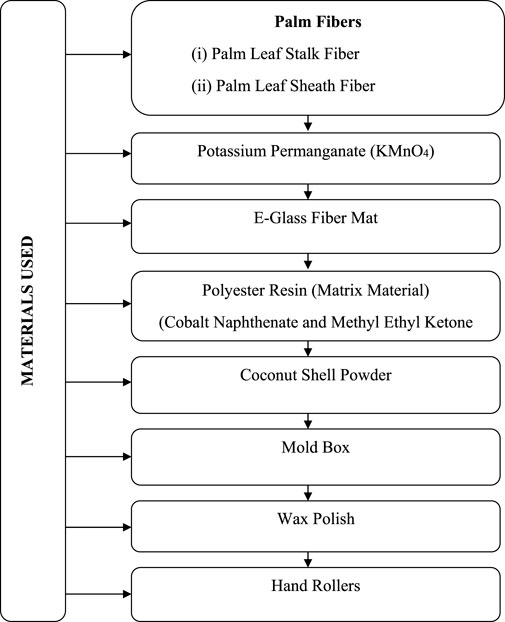 MATERIALS USED

Palm Fibers
(i) Palm Leaf Stalk Fiber
(ii) Palm Leaf Sheath Fiber

Potassium Permanganate ($KMnO_4$)

E-Glass Fiber Mat

Polyester Resin (Matrix Material)
(Cobalt Naphthenate and Methyl Ethyl Ketone

Coconut Shell Powder

Mold Box

Wax Polish

Hand Rollers